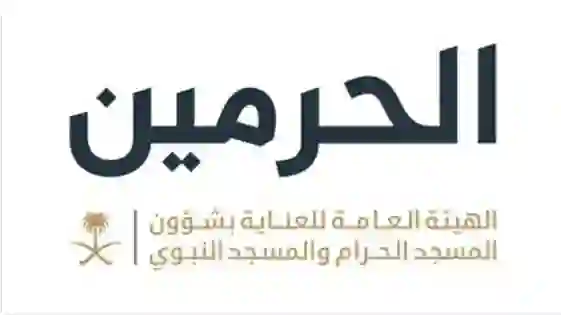 الحرمين

الهيئة العامة للعناية بشؤون
المسجد الحرام والمسجد النبوي